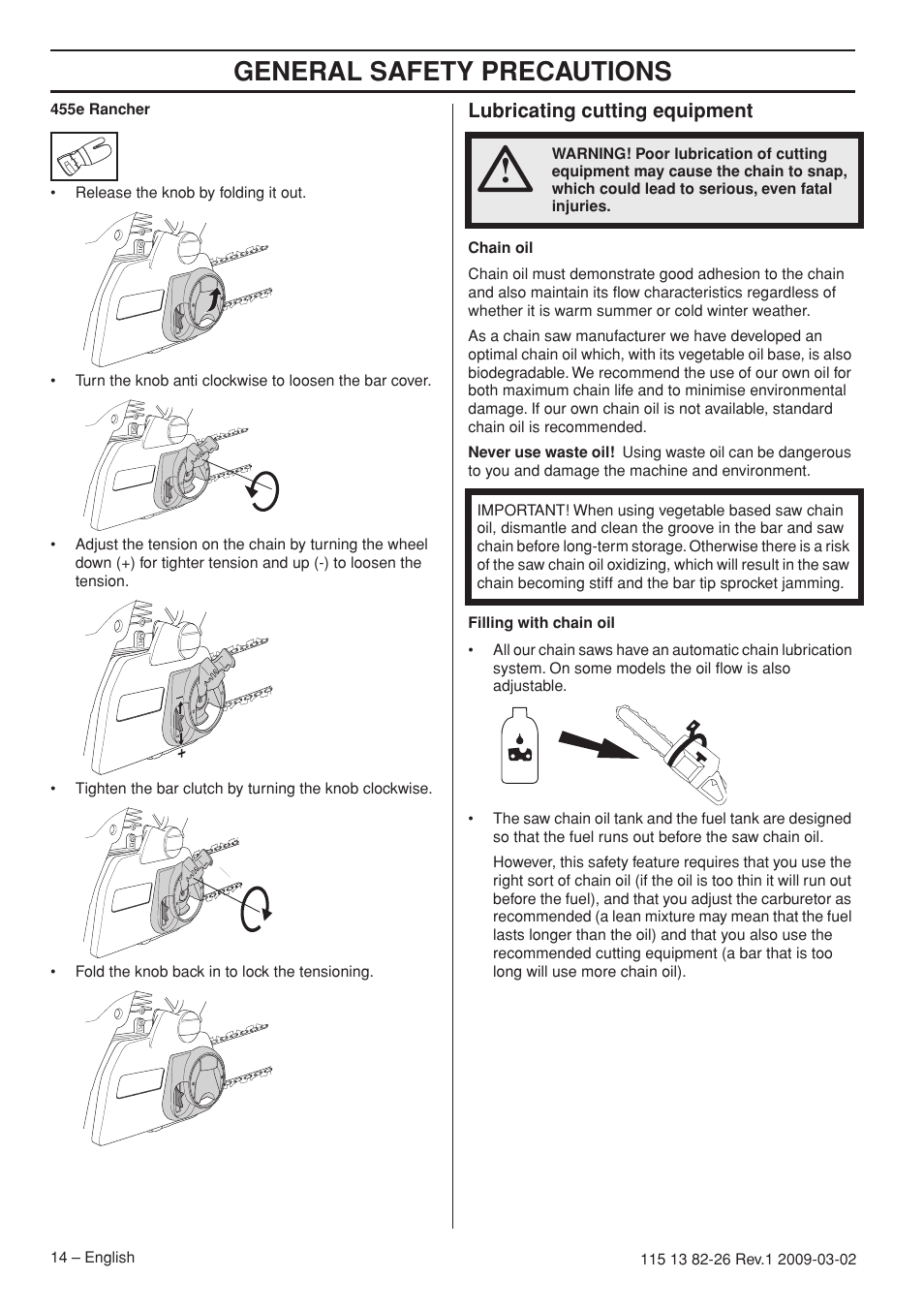 GENERAL SAFETY PRECAUTIONS

455e Rancher

• Release the knob by folding it out.

• Turn the knob anti clockwise to loosen the bar cover.

• Adjust the tension on the chain by turning the wheel down (+) for tighter tension and up (-) to loosen the tension.

-
+

• Tighten the bar clutch by turning the knob clockwise.

• Fold the knob back in to lock the tensioning.

Lubricating cutting equipment

WARNING! Poor lubrication of cutting equipment may cause the chain to snap, which could lead to serious, even fatal injuries.

Chain oil

Chain oil must demonstrate good adhesion to the chain and also maintain its flow characteristics regardless of whether it is warm summer or cold winter weather.

As a chain saw manufacturer we have developed an optimal chain oil which, with its vegetable oil base, is also biodegradable. We recommend the use of our own oil for both maximum chain life and to minimise environmental damage. If our own chain oil is not available, standard chain oil is recommended.

Never use waste oil! Using waste oil can be dangerous to you and damage the machine and environment.

IMPORTANT! When using vegetable based saw chain oil, dismantle and clean the groove in the bar and saw chain before long-term storage. Otherwise there is a risk of the saw chain oil oxidizing, which will result in the saw chain becoming stiff and the bar tip sprocket jamming.

Filling with chain oil

• All our chain saws have an automatic chain lubrication system. On some models the oil flow is also adjustable.

• The saw chain oil tank and the fuel tank are designed so that the fuel runs out before the saw chain oil.

However, this safety feature requires that you use the right sort of chain oil (if the oil is too thin it will run out before the fuel), and that you adjust the carburetor as recommended (a lean mixture may mean that the fuel lasts longer than the oil) and that you also use the recommended cutting equipment (a bar that is too long will use more chain oil).

14 – English

115 13 82-26 Rev.1 2009-03-02